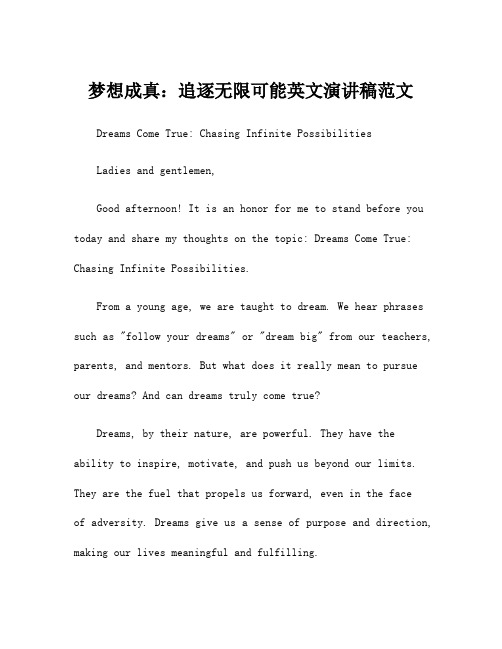 梦想成真：追逐无限可能英文演讲稿范文

Dreams Come True: Chasing Infinite Possibilities

Ladies and gentlemen,

Good afternoon! It is an honor for me to stand before you today and share my thoughts on the topic: Dreams Come True: Chasing Infinite Possibilities.

From a young age, we are taught to dream. We hear phrases such as "follow your dreams" or "dream big" from our teachers, parents, and mentors. But what does it really mean to pursue our dreams? And can dreams truly come true?

Dreams, by their nature, are powerful. They have the ability to inspire, motivate, and push us beyond our limits. They are the fuel that propels us forward, even in the face of adversity. Dreams give us a sense of purpose and direction, making our lives meaningful and fulfilling.